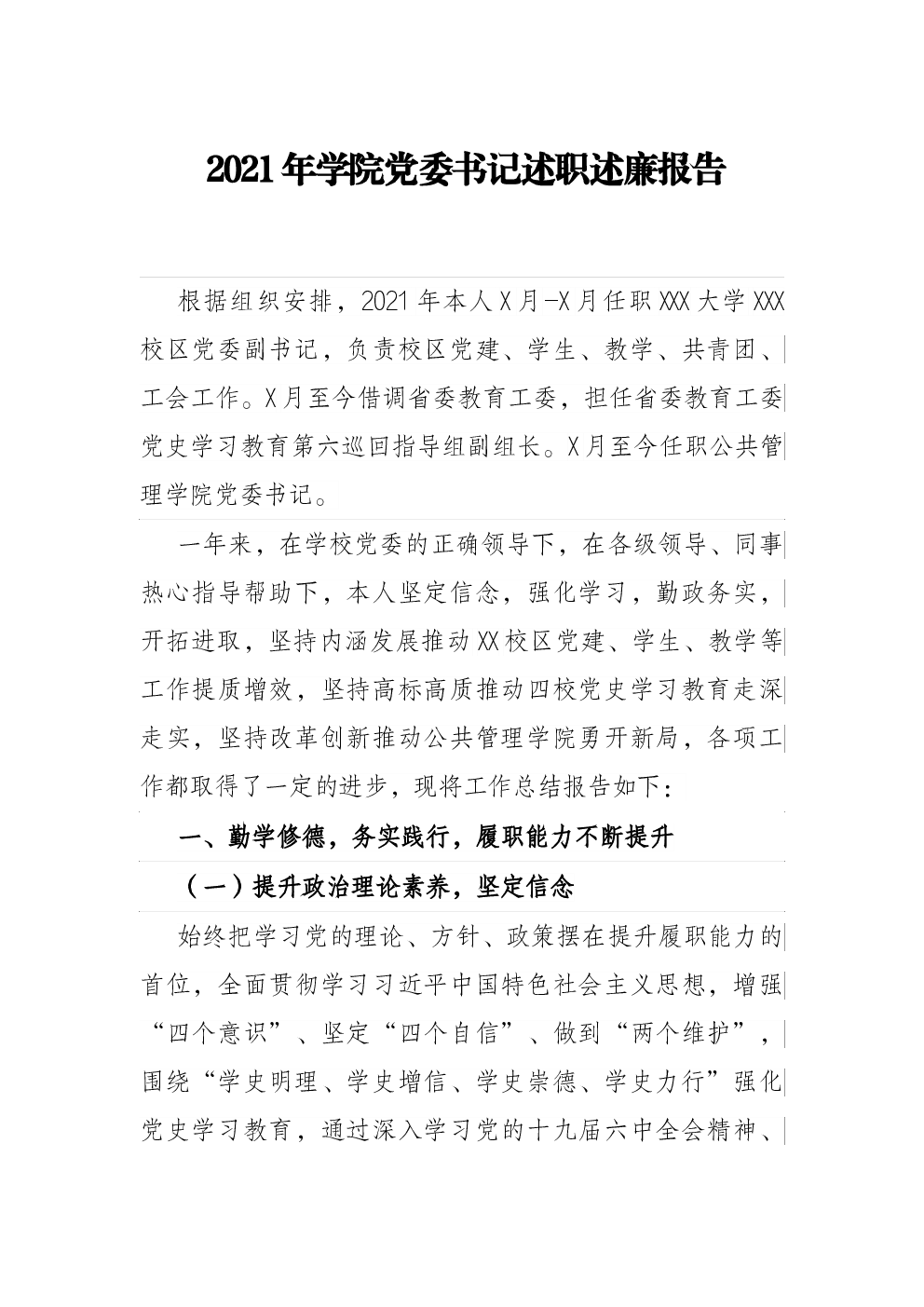 2021年学院党委书记述职述廉报告

根据组织安排，2021年本人X月-X月任职XXX大学XXX校区党委副书记，负责校区党建、学生、教学、共青团、工会工作。X月至今借调省委教育工委，担任省委教育工委党史学习教育第六巡回指导组副组长。X月至今任职公共管理学院党委书记。

一年来，在学校党委的正确领导下，在各级领导、同事热心指导帮助下，本人坚定信念，强化学习，勤政务实，开拓进取，坚持内涵发展推动XX校区党建、学生、教学等工作提质增效，坚持高标高质推动四校党史学习教育走深走实，坚持改革创新推动公共管理学院勇开新局，各项工作都取得了一定的进步，现将工作总结报告如下：

一、勤学修德，务实践行，履职能力不断提升

（一）提升政治理论素养，坚定信念

始终把学习党的理论、方针、政策摆在提升履职能力的首位，全面贯彻学习习近平中国特色社会主义思想，增强“四个意识”、坚定“四个自信”、做到“两个维护”，围绕“学史明理、学史增信、学史崇德、学史力行”强化党史学习教育，通过深入学习党的十九届六中全会精神、